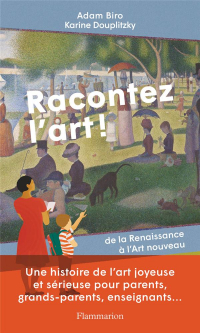 Adam Biro
Karine Douplitzky

Racontez l'art !

de la Renaissance à l'Art nouveau

Une histoire de l'art joyeuse et sérieuse pour parents, grands-parents, enseignants...

Flammarion